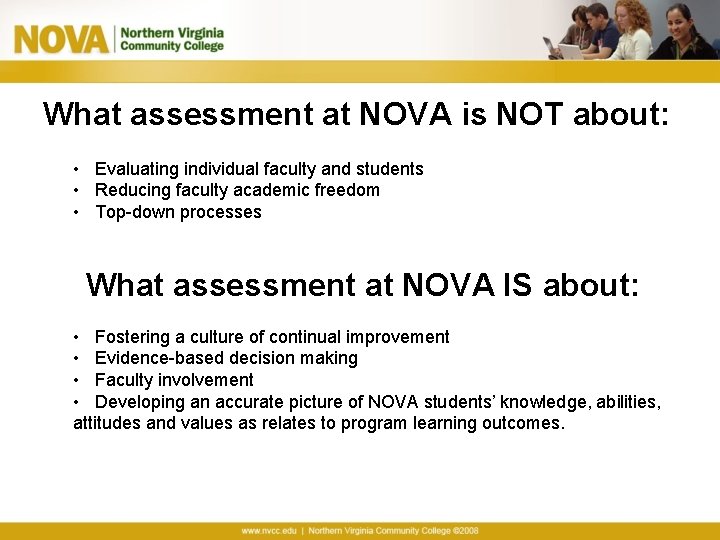 NOVA | Northern Virginia Community College

What assessment at NOVA is NOT about:

• Evaluating individual faculty and students
• Reducing faculty academic freedom
• Top-down processes

What assessment at NOVA IS about:

• Fostering a culture of continual improvement
• Evidence-based decision making
• Faculty involvement
• Developing an accurate picture of NOVA students' knowledge, abilities, attitudes and values as relates to program learning outcomes.

www.nvcc.edu | Northern Virginia Community College ©2008